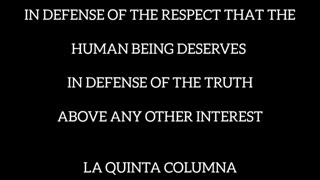 IN DEFENSE OF THE RESPECT THAT THE HUMAN BEING DESERVES

IN DEFENSE OF THE TRUTH ABOVE ANY OTHER INTEREST

LA QUINTA COLUMNA